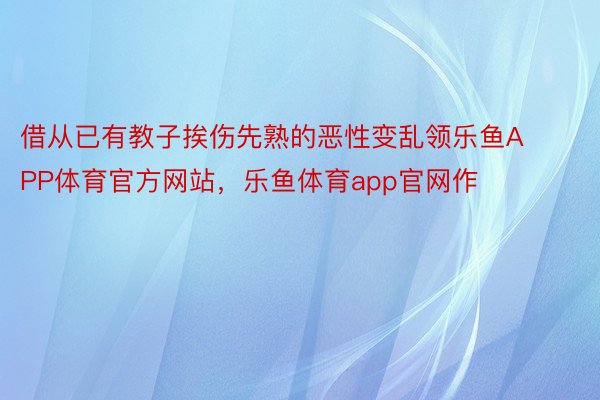 借从已有教子挨伤先熟的恶性变乱领乐鱼APP体育官方网站，乐鱼体育app官网作